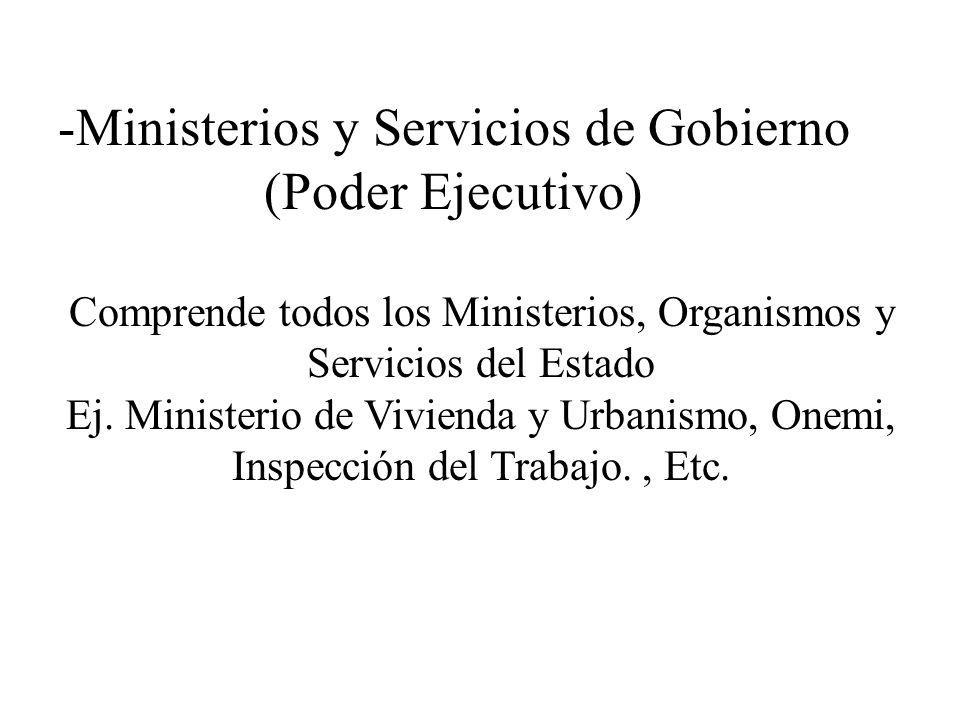 -Ministerios y Servicios de Gobierno
(Poder Ejecutivo)

Comprende todos los Ministerios, Organismos y Servicios del Estado
Ej. Ministerio de Vivienda y Urbanismo, Onemi, Inspección del Trabajo. , Etc.